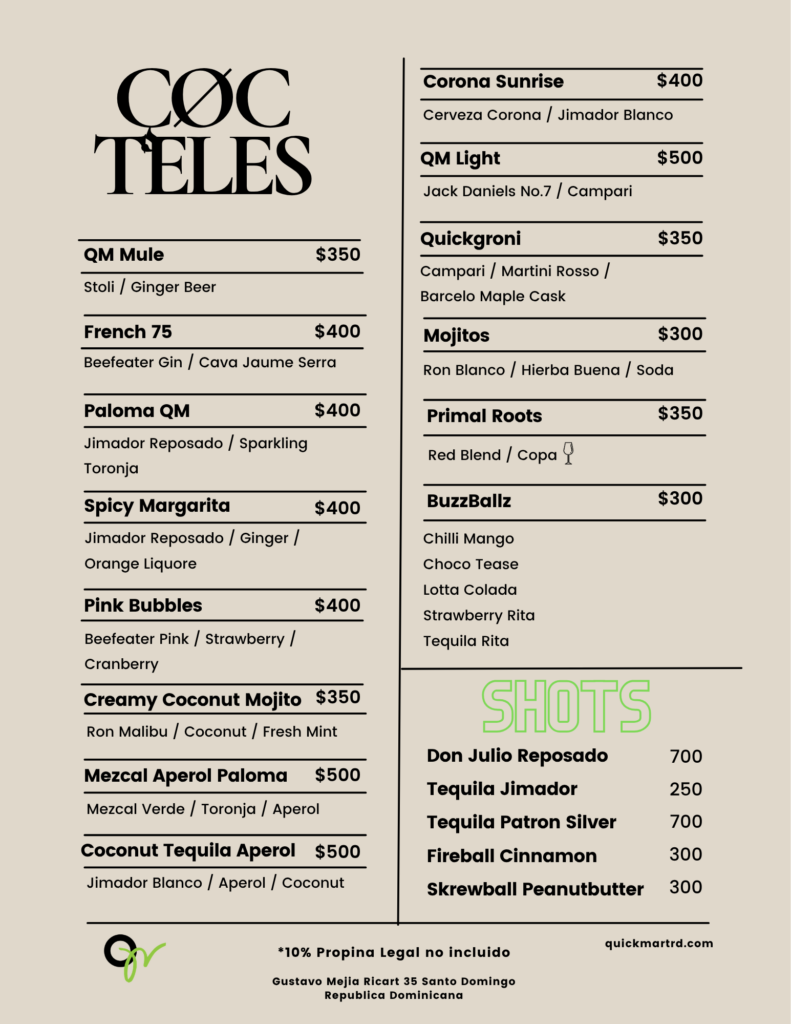 CØC TELES

QM Mule $350
Stoli / Ginger Beer

French 75 $400
Beefeater Gin / Cava Jaume Serra

Paloma QM $400
Jimador Reposado / Sparkling Toronja

Spicy Margarita $400
Jimador Reposado / Ginger / Orange Liquore

Pink Bubbles $400
Beefeater Pink / Strawberry / Cranberry

Creamy Coconut Mojito $350
Ron Malibu / Coconut / Fresh Mint

Mezcal Aperol Paloma $500
Mezcal Verde / Toronja / Aperol

Coconut Tequila Aperol $500
Jimador Blanco / Aperol / Coconut

Corona Sunrise $400
Cerveza Corona / Jimador Blanco

QM Light $500
Jack Daniels No.7 / Campari

Quickgroni $350
Campari / Martini Rosso / Barcelo Maple Cask

Mojitos $300
Ron Blanco / Hierba Buena / Soda

Primal Roots $350
Red Blend / Copa

BuzzBallz $300
Chilli Mango
Choco Tease
Lotta Colada
Strawberry Rita
Tequila Rita

SHOTS

Don Julio Reposado 700
Tequila Jimador 250
Tequila Patron Silver 700
Fireball Cinnamon 300
Skrewball Peanutbutter 300

*10% Propina Legal no incluido

quickmartrd.com

Gustavo Mejia Ricart 35 Santo Domingo
Republica Dominicana